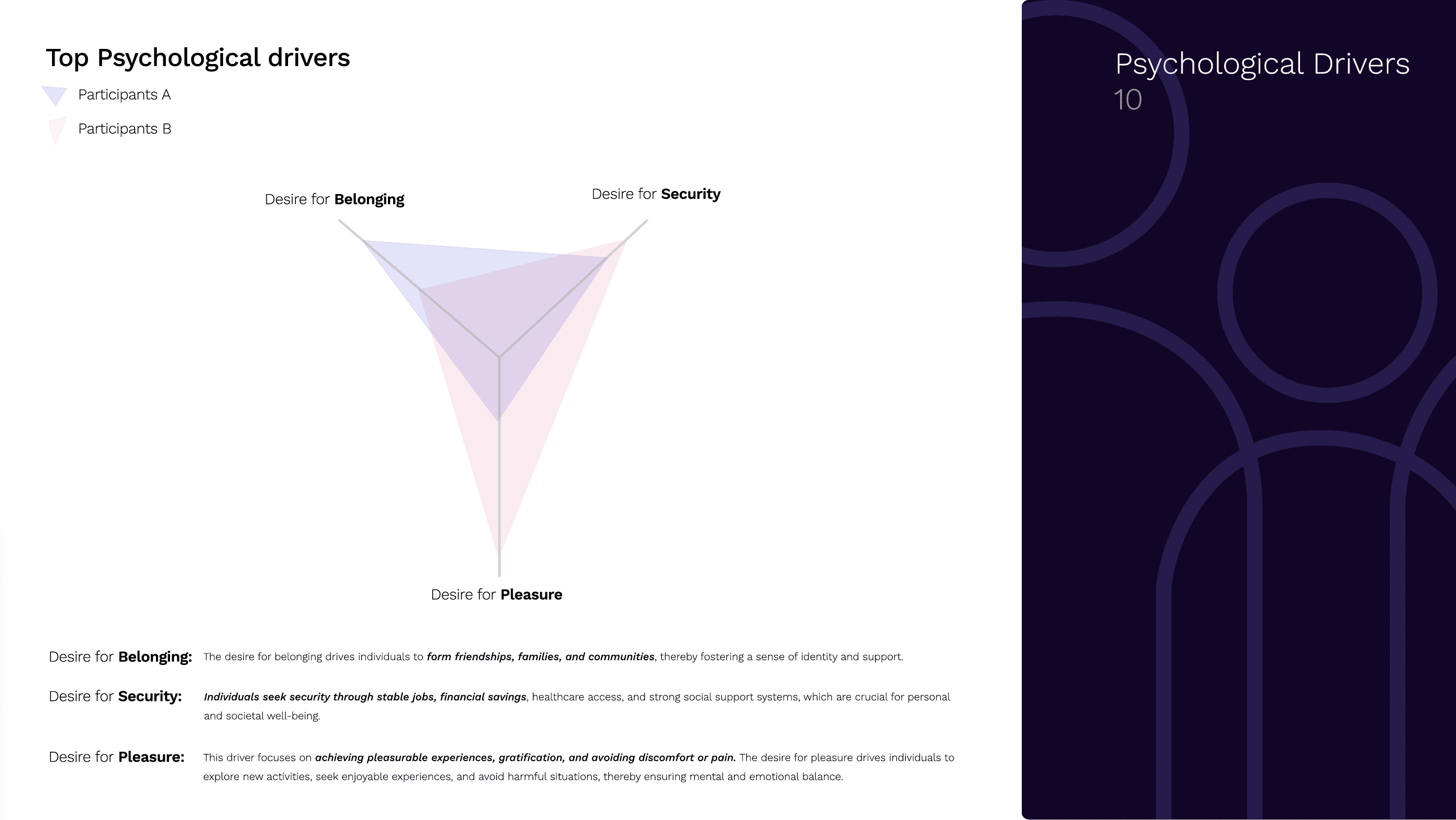 Top Psychological drivers

Participants A

Participants B

Desire for Belonging

Desire for Security

Desire for Pleasure

Desire for Belonging: The desire for belonging drives individuals to form friendships, families, and communities, thereby fostering a sense of identity and support.

Desire for Security: Individuals seek security through stable jobs, financial savings, healthcare access, and strong social support systems, which are crucial for personal and societal well-being.

Desire for Pleasure: This driver focuses on achieving pleasurable experiences, gratification, and avoiding discomfort or pain. The desire for pleasure drives individuals to explore new activities, seek enjoyable experiences, and avoid harmful situations, thereby ensuring mental and emotional balance.

Psychological Drivers
10